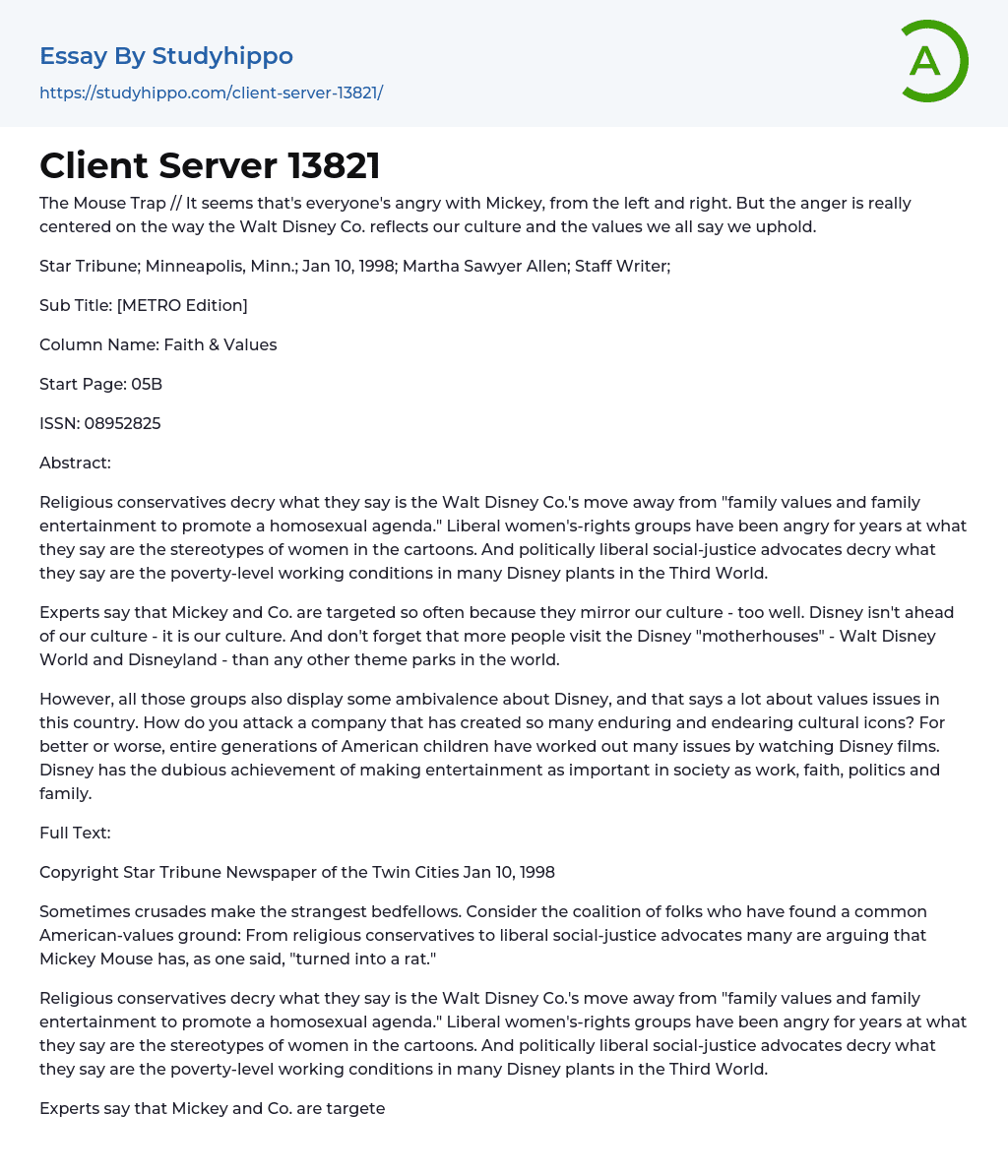 Essay By Studyhippo
https://studyhippo.com/client-server-13821/

A

Client Server 13821

The Mouse Trap // It seems that's everyone's angry with Mickey, from the left and right. But the anger is really centered on the way the Walt Disney Co. reflects our culture and the values we all say we uphold.

Star Tribune; Minneapolis, Minn.; Jan 10, 1998; Martha Sawyer Allen; Staff Writer;

Sub Title: [METRO Edition]

Column Name: Faith & Values

Start Page: 05B

ISSN: 08952825

Abstract:

Religious conservatives decry what they say is the Walt Disney Co.'s move away from "family values and family entertainment to promote a homosexual agenda." Liberal women's-rights groups have been angry for years at what they say are the stereotypes of women in the cartoons. And politically liberal social-justice advocates decry what they say are the poverty-level working conditions in many Disney plants in the Third World.

Experts say that Mickey and Co. are targeted so often because they mirror our culture - too well. Disney isn't ahead of our culture - it is our culture. And don't forget that more people visit the Disney "motherhouses" - Walt Disney World and Disneyland - than any other theme parks in the world.

However, all those groups also display some ambivalence about Disney, and that says a lot about values issues in this country. How do you attack a company that has created so many enduring and endearing cultural icons? For better or worse, entire generations of American children have worked out many issues by watching Disney films. Disney has the dubious achievement of making entertainment as important in society as work, faith, politics and family.

Full Text:

Copyright Star Tribune Newspaper of the Twin Cities Jan 10, 1998

Sometimes crusades make the strangest bedfellows. Consider the coalition of folks who have found a common American-values ground: From religious conservatives to liberal social-justice advocates many are arguing that Mickey Mouse has, as one said, "turned into a rat."

Religious conservatives decry what they say is the Walt Disney Co.'s move away from "family values and family entertainment to promote a homosexual agenda." Liberal women's-rights groups have been angry for years at what they say are the stereotypes of women in the cartoons. And politically liberal social-justice advocates decry what they say are the poverty-level working conditions in many Disney plants in the Third World.

Experts say that Mickey and Co. are targete